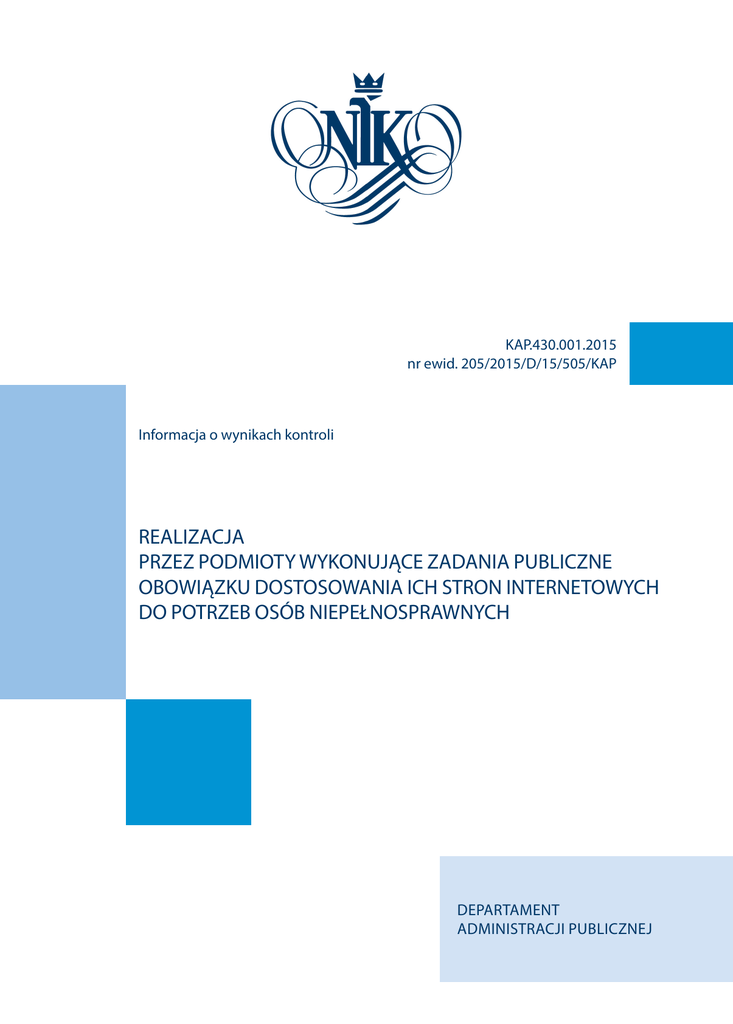 NIK

KAP.430.001.2015
nr ewid. 205/2015/D/15/505/KAP

Informacja o wynikach kontroli

REALIZACJA
PRZEZ PODMIOTY WYKONUJĄCE ZADANIA PUBLICZNE
OBOWIĄZKU DOSTOSOWANIA ICH STRON INTERNETOWYCH
DO POTRZEB OSÓB NIEPEŁNOSPRAWNYCH

DEPARTAMENT
ADMINISTRACJI PUBLICZNEJ